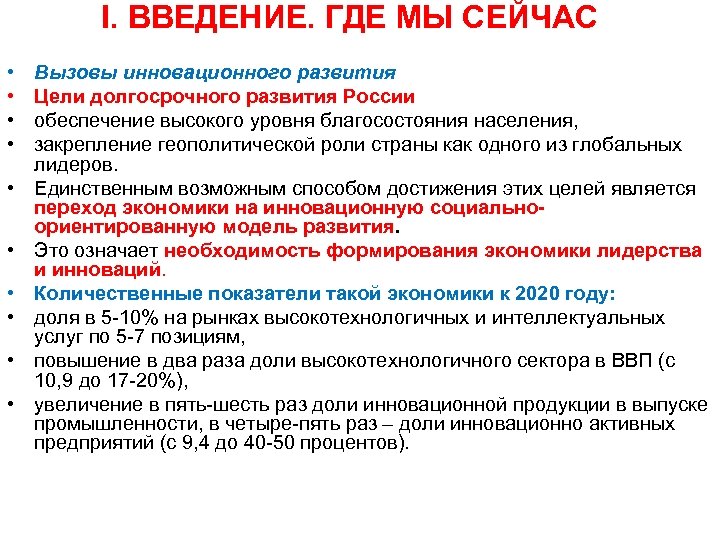 I. ВВЕДЕНИЕ. ГДЕ МЫ СЕЙЧАС

• Вызовы инновационного развития
• Цели долгосрочного развития России
• обеспечение высокого уровня благосостояния населения,
• закрепление геополитической роли страны как одного из глобальных лидеров.
• Единственным возможным способом достижения этих целей является переход экономики на инновационную социально-ориентированную модель развития.
• Это означает необходимость формирования экономики лидерства и инноваций.
• Количественные показатели такой экономики к 2020 году:
• доля в 5-10% на рынках высокотехнологичных и интеллектуальных услуг по 5-7 позициям,
• повышение в два раза доли высокотехнологичного сектора в ВВП (с 10,9 до 17-20%),
• увеличение в пять-шесть раз доли инновационной продукции в выпуске промышленности, в четыре-пять раз – доли инновационно активных предприятий (с 9,4 до 40-50 процентов).